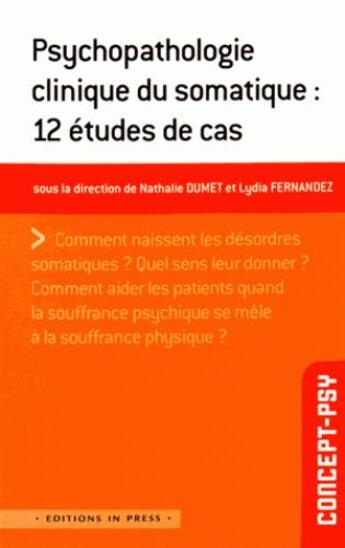 Psychopathologie clinique du somatique : 12 études de cas

sous la direction de Nathalie DUMET et Lydia FERNANDEZ

> Comment naissent les désordres somatiques ? Quel sens leur donner ? Comment aider les patients quand la souffrance psychique se mêle à la souffrance physique ?

CONCEPT-PSY

• EDITIONS IN PRESS •